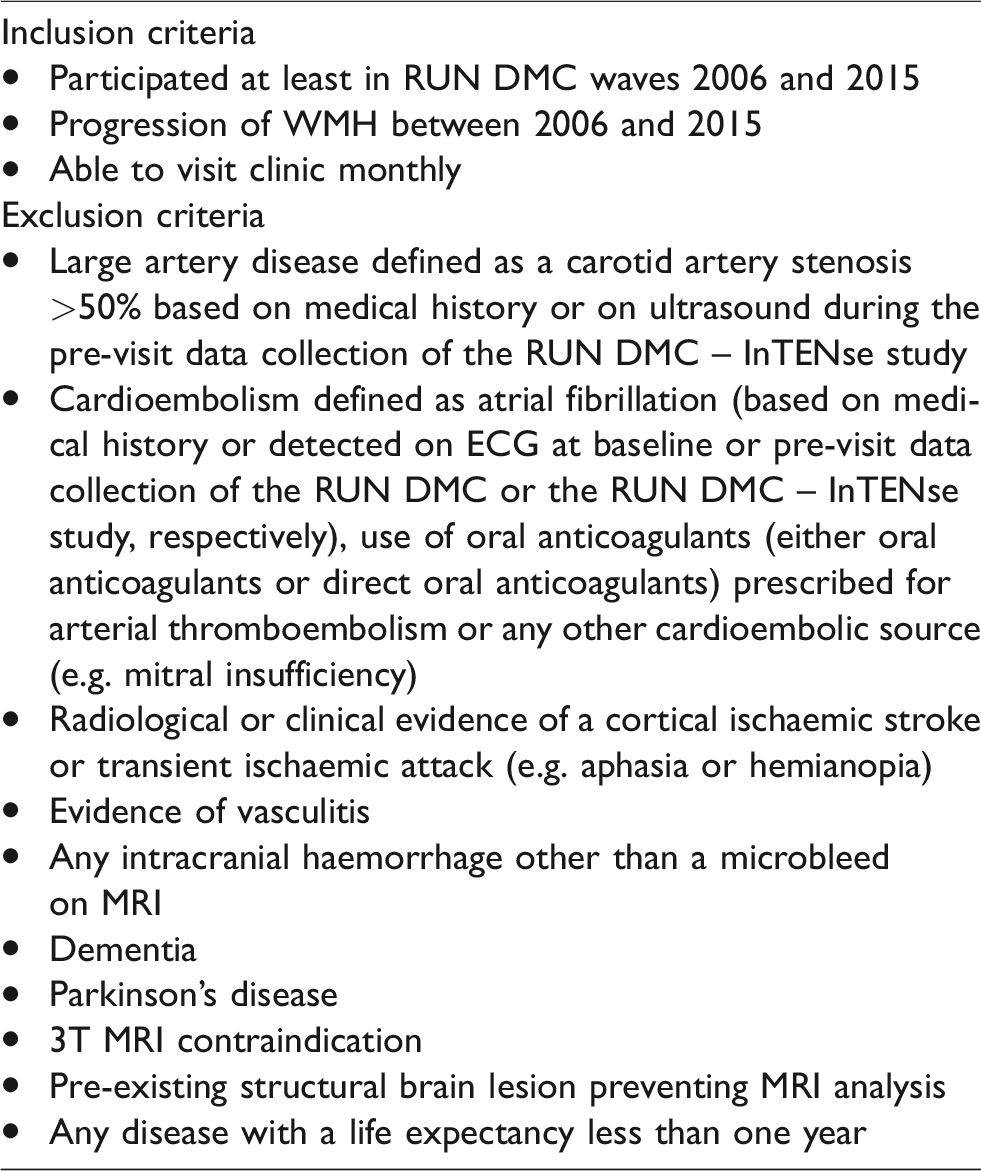 Inclusion criteria
• Participated at least in RUN DMC waves 2006 and 2015
• Progression of WMH between 2006 and 2015
• Able to visit clinic monthly
Exclusion criteria
• Large artery disease defined as a carotid artery stenosis >50% based on medical history or on ultrasound during the pre-visit data collection of the RUN DMC – InTENse study
• Cardioembolism defined as atrial fibrillation (based on medical history or detected on ECG at baseline or pre-visit data collection of the RUN DMC or the RUN DMC – InTENse study, respectively), use of oral anticoagulants (either oral anticoagulants or direct oral anticoagulants) prescribed for arterial thromboembolism or any other cardioembolic source (e.g. mitral insufficiency)
• Radiological or clinical evidence of a cortical ischaemic stroke or transient ischaemic attack (e.g. aphasia or hemianopia)
• Evidence of vasculitis
• Any intracranial haemorrhage other than a microbleed on MRI
• Dementia
• Parkinson's disease
• 3T MRI contraindication
• Pre-existing structural brain lesion preventing MRI analysis
• Any disease with a life expectancy less than one year